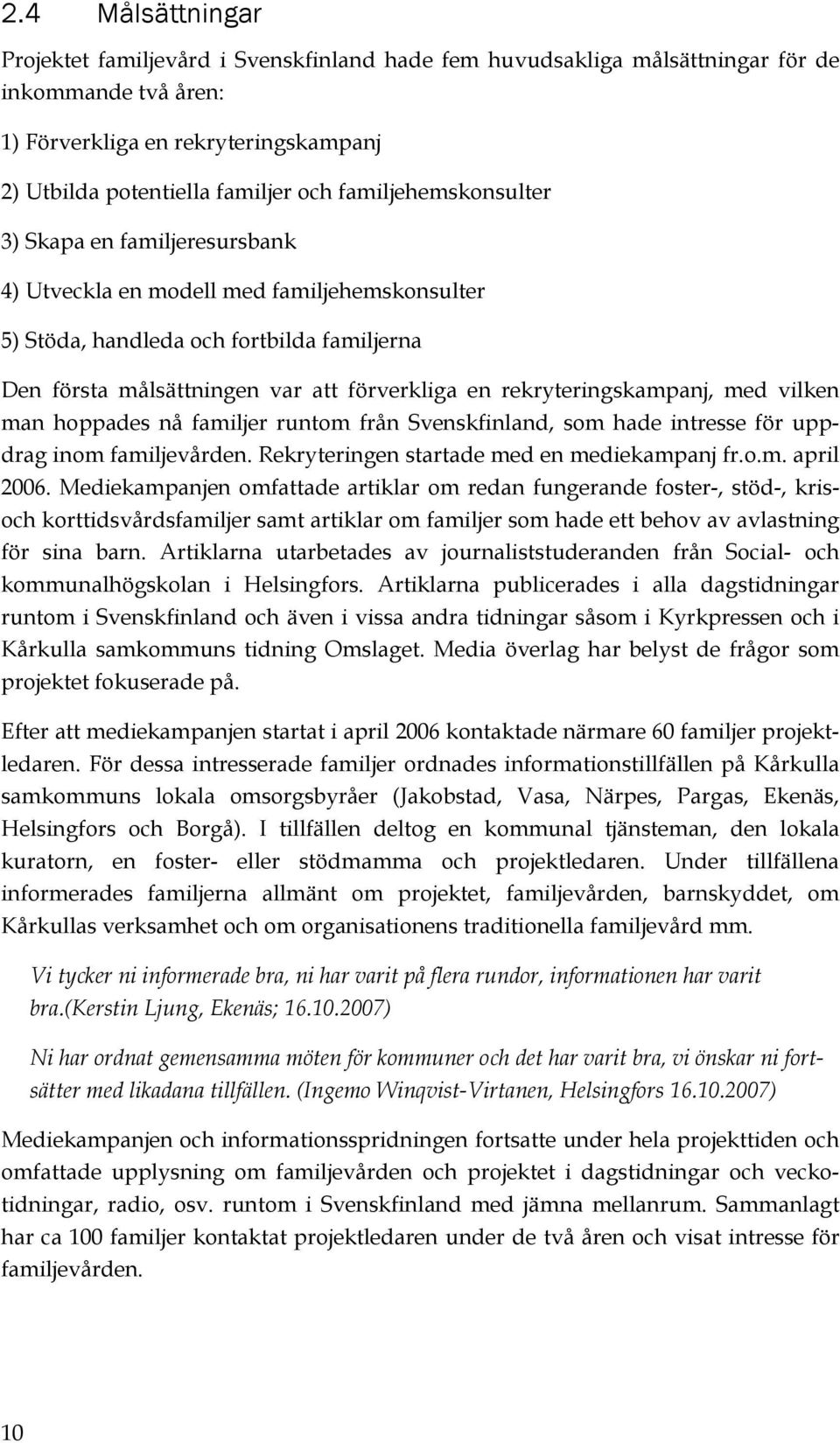 2.4 Målsättningar

Projektet familjevård i Svenskfinland hade fem huvudsakliga målsättningar för de inkommande två åren:

1) Förverkliga en rekryteringskampanj

2) Utbilda potentiella familjer och familjehemskonsulter

3) Skapa en familjeresursbank

4) Utveckla en modell med familjehemskonsulter

5) Stöda, handleda och fortbilda familjerna

Den första målsättningen var att förverkliga en rekryteringskampanj, med vilken man hoppades nå familjer runtom från Svenskfinland, som hade intresse för uppdrag inom familjevården. Rekryteringen startade med en mediekampanj fr.o.m. april 2006. Mediekampanjen omfattade artiklar om redan fungerande foster-, stöd-, kris- och korttidsvårdsfamiljer samt artiklar om familjer som hade ett behov av avlastning för sina barn. Artiklarna utarbetades av journaliststuderanden från Social- och kommunalhögskolan i Helsingfors. Artiklarna publicerades i alla dagstidningar runtom i Svenskfinland och även i vissa andra tidningar såsom i Kyrkpressen och i Kårkulla samkommuns tidning Omslaget. Media överlag har belyst de frågor som projektet fokuserade på.

Efter att mediekampanjen startat i april 2006 kontaktade närmare 60 familjer projektledaren. För dessa intresserade familjer ordnades informationstillfällen på Kårkulla samkommuns lokala omsorgsbyråer (Jakobstad, Vasa, Närpes, Pargas, Ekenäs, Helsingfors och Borgå). I tillfällen deltog en kommunal tjänsteman, den lokala kuratorn, en foster- eller stödmamma och projektledaren. Under tillfällena informerades familjerna allmänt om projektet, familjevården, barnskyddet, om Kårkullas verksamhet och om organisationens traditionella familjevård mm.

Vi tycker ni informerade bra, ni har varit på flera rundor, informationen har varit bra.(Kerstin Ljung, Ekenäs; 16.10.2007)

Ni har ordnat gemensamma möten för kommuner och det har varit bra, vi önskar ni fortsätter med likadana tillfällen. (Ingemo Winqvist-Virtanen, Helsingfors 16.10.2007)

Mediekampanjen och informationsspridningen fortsatte under hela projekttiden och omfattade upplysning om familjevården och projektet i dagstidningar och veckotidningar, radio, osv. runtom i Svenskfinland med jämna mellanrum. Sammanlagt har ca 100 familjer kontaktat projektledaren under de två åren och visat intresse för familjevården.

10